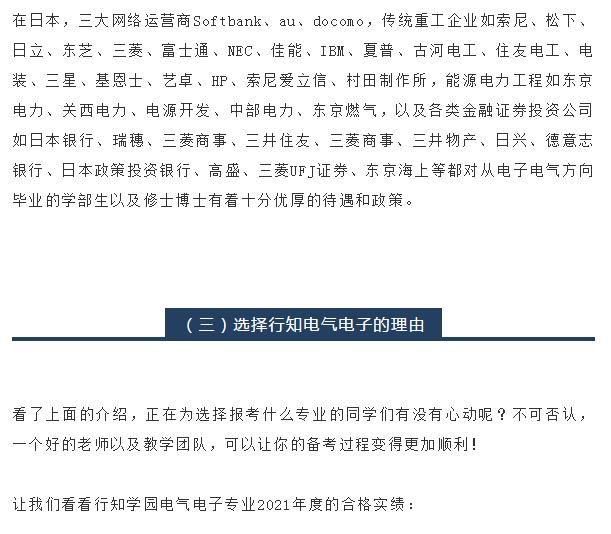 在日本，三大网络运营商Softbank、au、docomo，传统重工企业如索尼、松下、日立、东芝、三菱、富士通、NEC、佳能、IBM、夏普、古河电工、住友电工、电装、三星、基恩士、艺卓、HP、索尼爱立信、村田制作所，能源电力工程如东京电力、关西电力、电源开发、中部电力、东京燃气，以及各类金融证券投资公司如日本银行、瑞穗、三菱商事、三井住友、三菱商事、三井物产、日兴、德意志银行、日本政策投资银行、高盛、三菱UFJ证券、东京海上等都对从电子电气方向毕业的学部生以及修士博士有着十分优厚的待遇和政策。

（三）选择行知电气电子的理由

看了上面的介绍，正在为选择报考什么专业的同学们有没有心动呢？不可否认，一个好的老师以及教学团队，可以让你的备考过程变得更加顺利！

让我们看看行知学园电气电子专业2021年度的合格实绩：